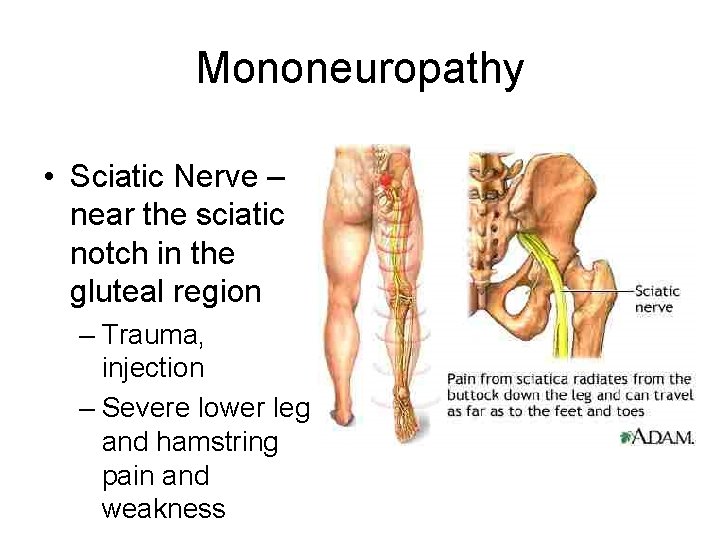 Mononeuropathy

• Sciatic Nerve – near the sciatic notch in the gluteal region
– Trauma, injection
– Severe lower leg and hamstring pain and weakness

Sciatic nerve

Pain from sciatica radiates from the buttock down the leg and can travel as far as to the feet and toes

A.D.A.M.